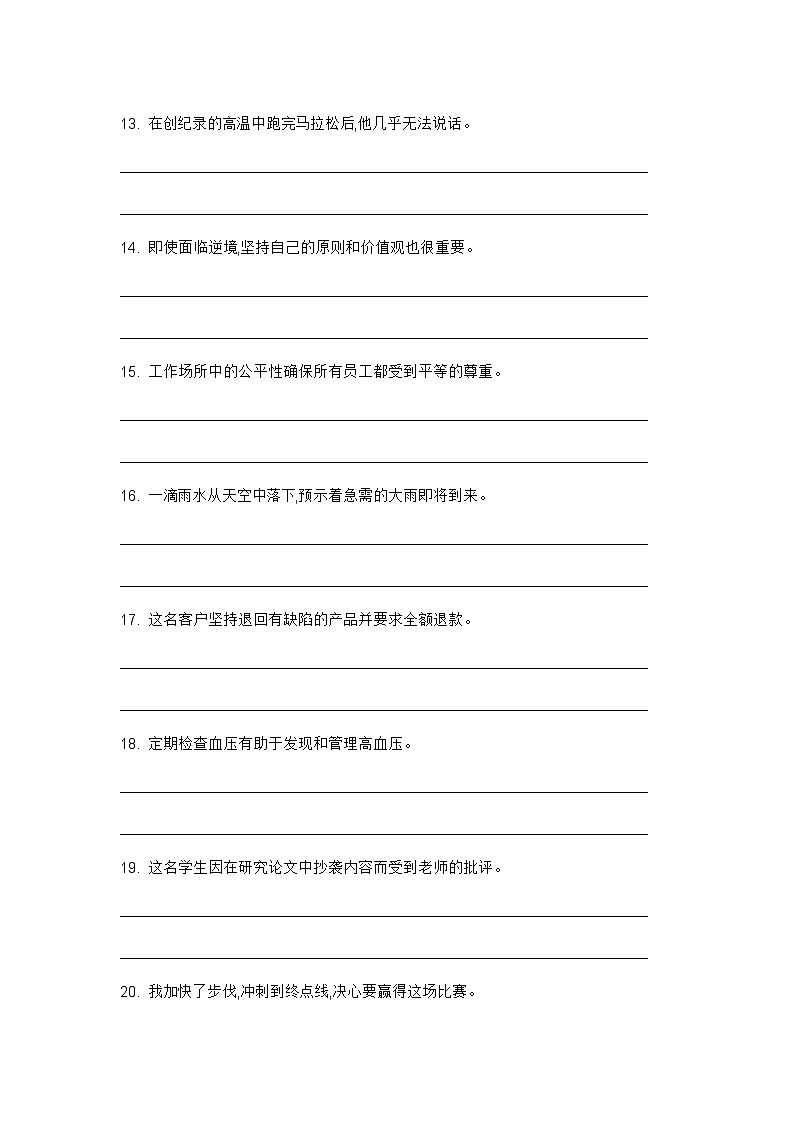 13. 在创纪录的高温中跑完马拉松后,他几乎无法说话。

14. 即使面临逆境,坚持自己的原则和价值观也很重要。

15. 工作场所中的公平性确保所有员工都受到平等的尊重。

16. 一滴雨水从天空中落下,预示着急需的大雨即将到来。

17. 这名客户坚持退回有缺陷的产品并要求全额退款。

18. 定期检查血压有助于发现和管理高血压。

19. 这名学生因在研究论文中抄袭内容而受到老师的批评。

20. 我加快了步伐,冲刺到终点线,决心要赢得这场比赛。